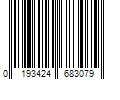 0 193424 683079